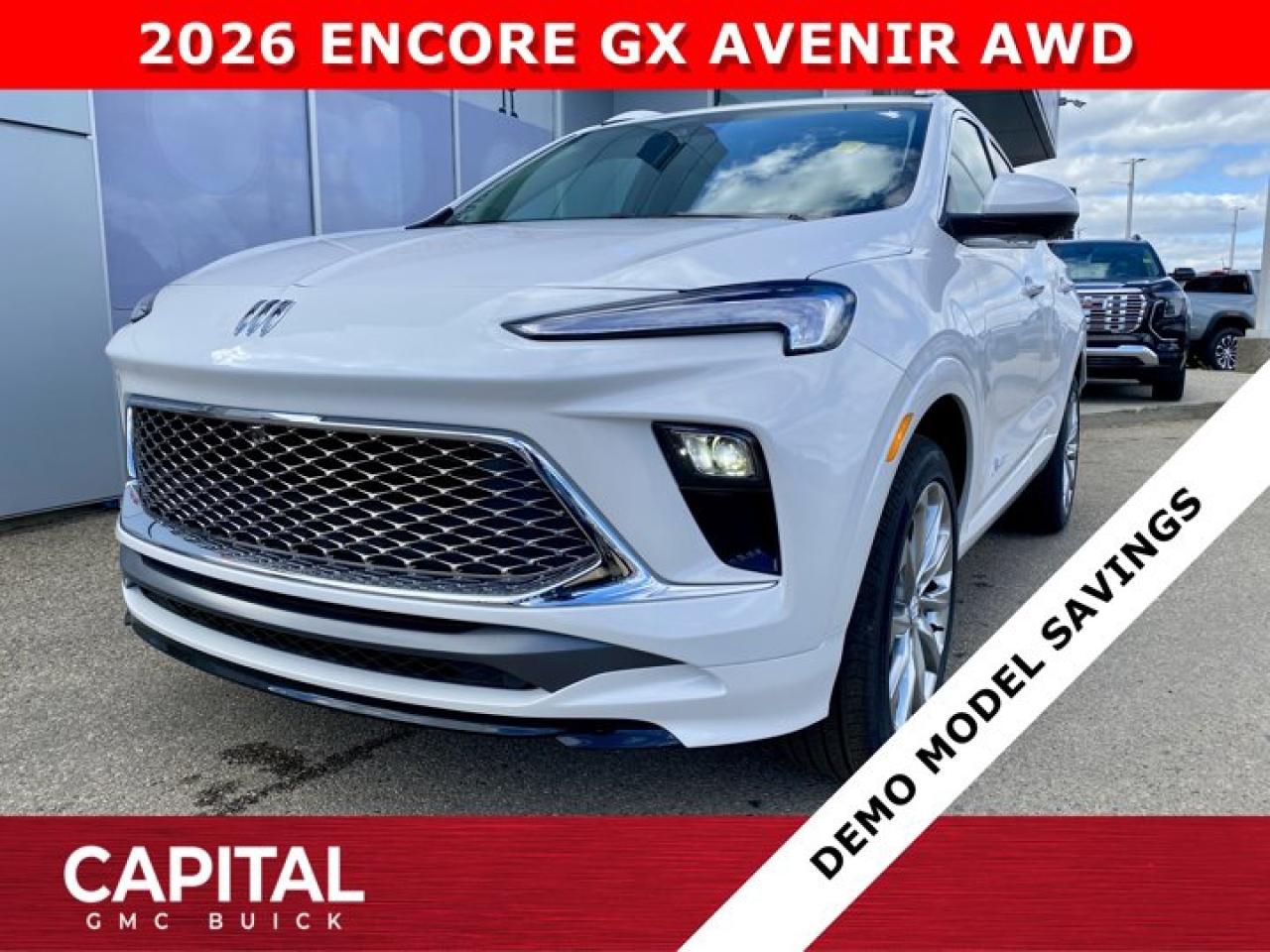 2026 ENCORE GX AVENIR AWD

DEMO MODEL SAVINGS

CAPITAL
GMC BUICK